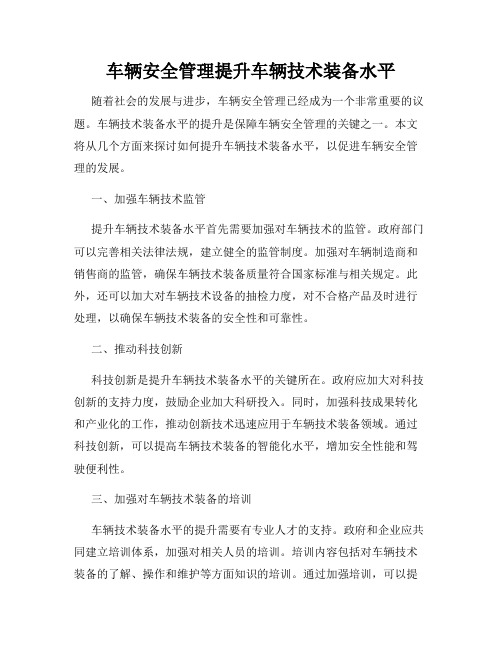 车辆安全管理提升车辆技术装备水平

随着社会的发展与进步，车辆安全管理已经成为一个非常重要的议题。车辆技术装备水平的提升是保障车辆安全管理的关键之一。本文将从几个方面来探讨如何提升车辆技术装备水平，以促进车辆安全管理的发展。

一、加强车辆技术监管

提升车辆技术装备水平首先需要加强对车辆技术的监管。政府部门可以完善相关法律法规，建立健全的监管制度。加强对车辆制造商和销售商的监管，确保车辆技术装备质量符合国家标准与相关规定。此外，还可以加大对车辆技术设备的抽检力度，对不合格产品及时进行处理，以确保车辆技术装备的安全性和可靠性。

二、推动科技创新

科技创新是提升车辆技术装备水平的关键所在。政府应加大对科技创新的支持力度，鼓励企业加大科研投入。同时，加强科技成果转化和产业化的工作，推动创新技术迅速应用于车辆技术装备领域。通过科技创新，可以提高车辆技术装备的智能化水平，增加安全性能和驾驶便利性。

三、加强对车辆技术装备的培训

车辆技术装备水平的提升需要有专业人才的支持。政府和企业应共同建立培训体系，加强对相关人员的培训。培训内容包括对车辆技术装备的了解、操作和维护等方面知识的培训。通过加强培训，可以提